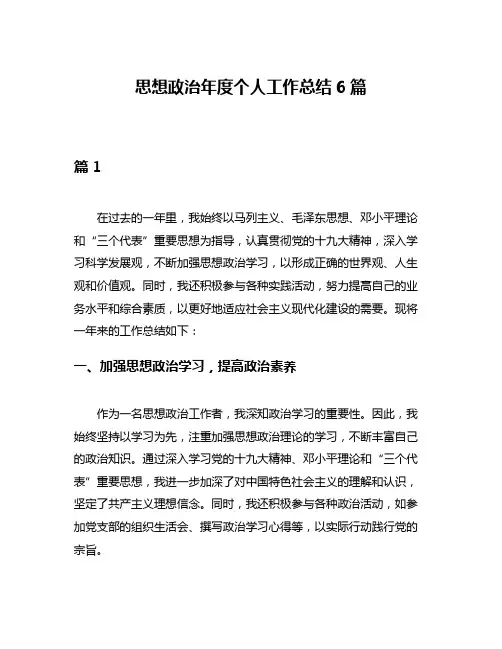 思想政治年度个人工作总结 6 篇

篇 1

在过去的一年里，我始终以马列主义、毛泽东思想、邓小平理论和“三个代表”重要思想为指导，认真贯彻党的十九大精神，深入学习科学发展观，不断加强思想政治学习，以形成正确的世界观、人生观和价值观。同时，我还积极参与各种实践活动，努力提高自己的业务水平和综合素质，以更好地适应社会主义现代化建设的需要。现将一年来的工作总结如下：

一、加强思想政治学习，提高政治素养

作为一名思想政治工作者，我深知政治学习的重要性。因此，我始终坚持以学习为先，注重加强思想政治理论的学习，不断丰富自己的政治知识。通过深入学习党的十九大精神、邓小平理论和“三个代表”重要思想，我进一步加深了对中国特色社会主义的理解和认识，坚定了共产主义理想信念。同时，我还积极参与各种政治活动，如参加党支部的组织生活会、撰写政治学习心得等，以实际行动践行党的宗旨。